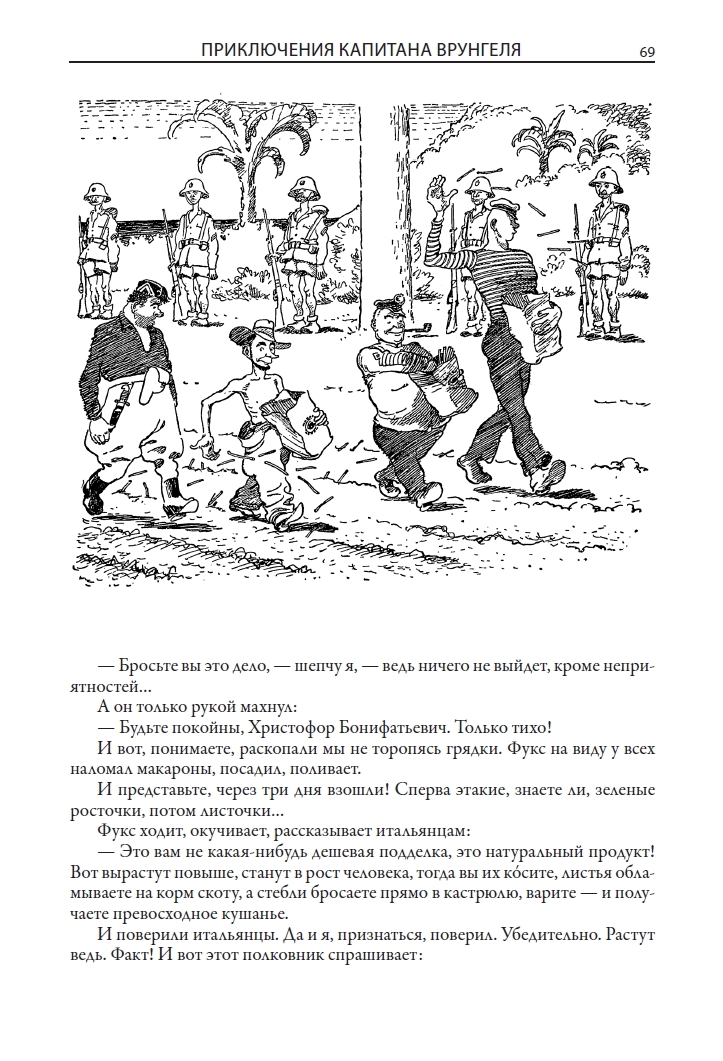 ПРИКЛЮЧЕНИЯ КАПИТАНА ВРУНГЕЛЯ 69

— Бросьте вы это дело, — шепчу я, — ведь ничего не выйдет, кроме неприятностей…

А он только рукой махнул:

— Будьте покойны, Христофор Бонифатьевич. Только тихо!

И вот, понимаете, раскопали мы не торопясь грядки. Фукс на виду у всех наломал макароны, посадил, поливает.

И представьте, через три дня взошли! Сперва этакие, знаете ли, зеленые росточки, потом листочки…

Фукс ходит, окучивает, рассказывает итальянцам:

— Это вам не какая-нибудь дешевая подделка, это натуральный продукт! Вот вырастут повыше, станут в рост человека, тогда вы их ко́сите, листья обламываете на корм скоту, а стебли бросаете прямо в кастрюлю, варите — и получаете превосходное кушанье.

И поверили итальянцы. Да и я, признаться, поверил. Убедительно. Растут ведь. Факт! И вот этот полковник спрашивает: